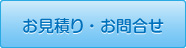 お見積り・お問合せ